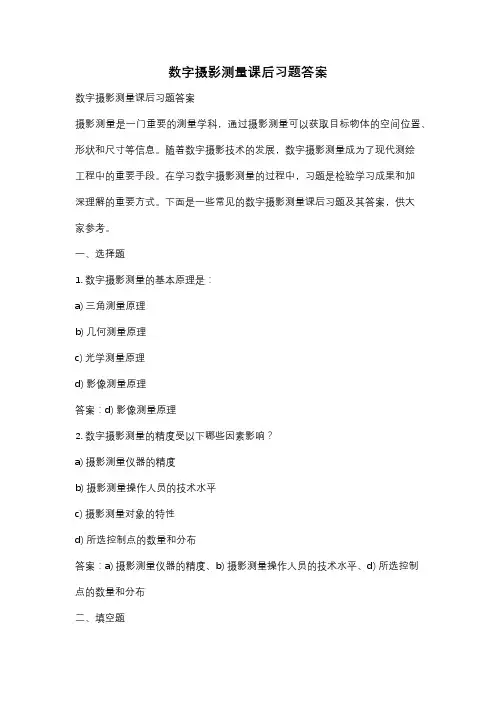 数字摄影测量课后习题答案

数字摄影测量课后习题答案

摄影测量是一门重要的测量学科，通过摄影测量可以获取目标物体的空间位置、形状和尺寸等信息。随着数字摄影技术的发展，数字摄影测量成为了现代测绘工程中的重要手段。在学习数字摄影测量的过程中，习题是检验学习成果和加深理解的重要方式。下面是一些常见的数字摄影测量课后习题及其答案，供大家参考。

一、选择题

1. 数字摄影测量的基本原理是：

a) 三角测量原理

b) 几何测量原理

c) 光学测量原理

d) 影像测量原理

答案：d) 影像测量原理

2. 数字摄影测量的精度受以下哪些因素影响？

a) 摄影测量仪器的精度

b) 摄影测量操作人员的技术水平

c) 摄影测量对象的特性

d) 所选控制点的数量和分布

答案：a) 摄影测量仪器的精度、b) 摄影测量操作人员的技术水平、d) 所选控制点的数量和分布

二、填空题